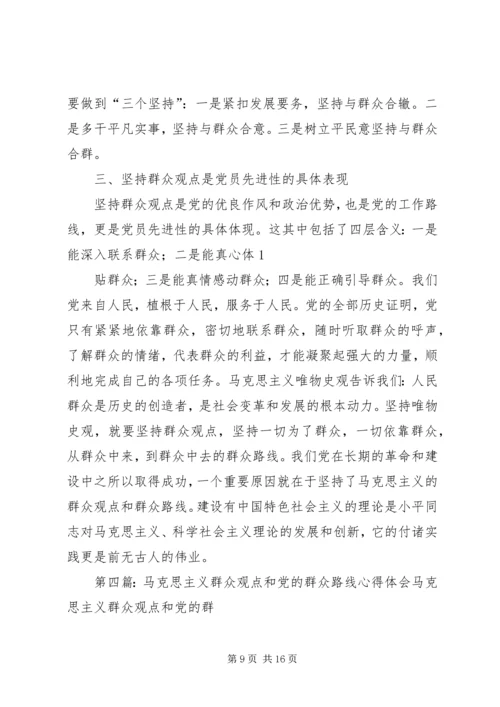 要做到“三个坚持”：一是紧扣发展要务，坚持与群众合辙。二是多干平凡实事，坚持与群众合意。三是树立平民意坚持与群众合群。

三、坚持群众观点是党员先进性的具体表现

坚持群众观点是党的优良作风和政治优势，也是党的工作路线，更是党员先进性的具体体现。这其中包括了四层含义：一是能深入联系群众；二是能真心体 1

贴群众；三是能真情感动群众；四是能正确引导群众。我们党来自人民，植根于人民，服务于人民。党的全部历史证明，党只有紧紧地依靠群众，密切地联系群众，随时听取群众的呼声，了解群众的情绪，代表群众的利益，才能凝聚起强大的力量，顺利地完成自己的各项任务。马克思主义唯物史观告诉我们：人民群众是历史的创造者，是社会变革和发展的根本动力。坚持唯物史观，就要坚持群众观点，坚持一切为了群众，一切依靠群众，从群众中来，到群众中去的群众路线。我们党在长期的革命和建设中之所以取得成功，一个重要原因就在于坚持了马克思主义的群众观点和群众路线。建设有中国特色社会主义的理论是小平同志对马克思主义、科学社会主义理论的发展和创新，它的付诸实践更是前无古人的伟业。

第四篇：马克思主义群众观点和党的群众路线心得体会马克思主义群众观点和党的群

第 9 页 共 16 页